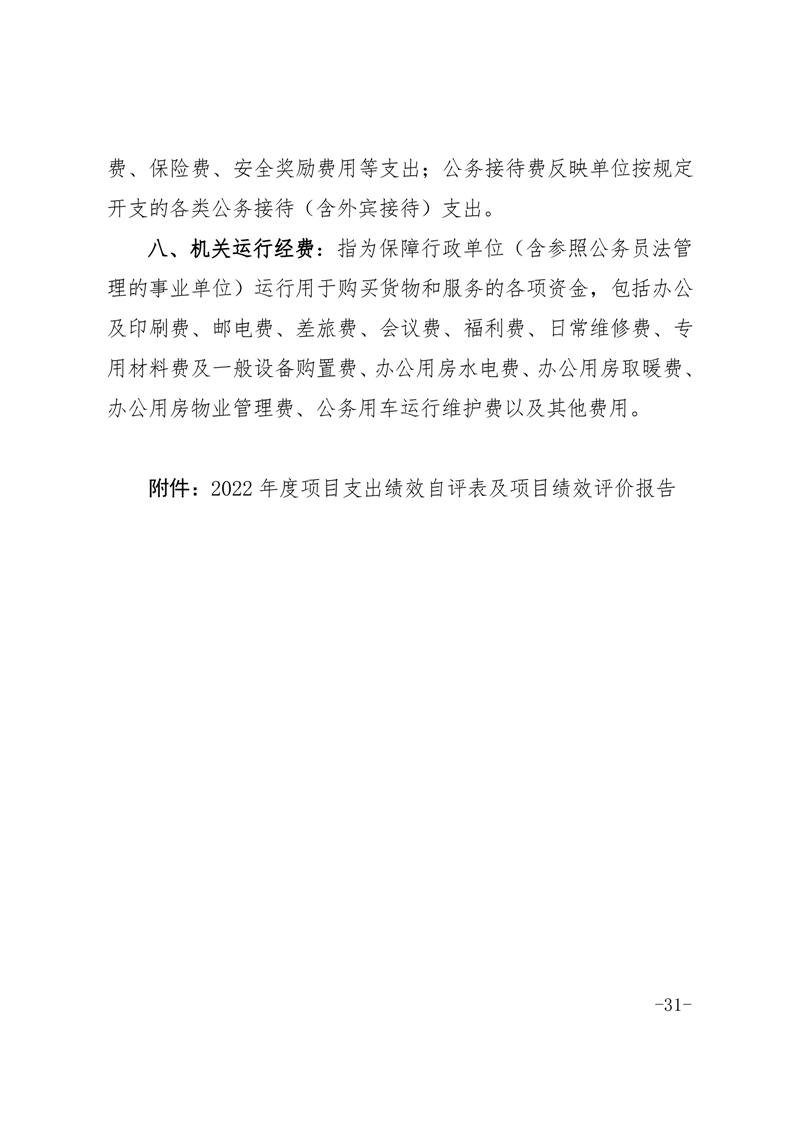 费、保险费、安全奖励费用等支出；公务接待费反映单位按规定开支的各类公务接待（含外宾接待）支出。

八、机关运行经费：指为保障行政单位（含参照公务员法管理的事业单位）运行用于购买货物和服务的各项资金，包括办公及印刷费、邮电费、差旅费、会议费、福利费、日常维修费、专用材料费及一般设备购置费、办公用房水电费、办公用房取暖费、办公用房物业管理费、公务用车运行维护费以及其他费用。

附件：2022 年度项目支出绩效自评表及项目绩效评价报告

-31-